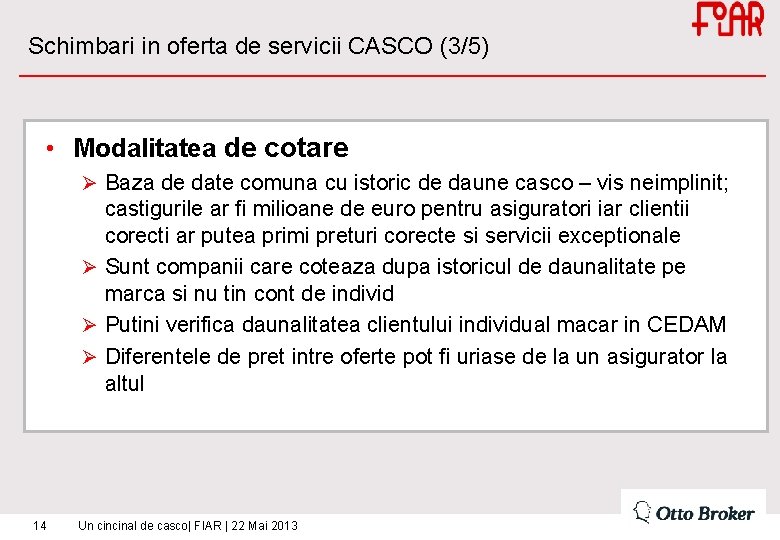 FIAR

Schimbari in oferta de servicii CASCO (3/5)

• Modalitatea de cotare

➢ Baza de date comuna cu istoric de daune casco – vis neimplinit; castigurile ar fi milioane de euro pentru asiguratori iar clientii corecti ar putea primi preturi corecte si servicii exceptionale

➢ Sunt companii care coteaza dupa istoricul de daunalitate pe marca si nu tin cont de individ

➢ Putini verifica daunalitatea clientului individual macar in CEDAM

➢ Diferentele de pret intre oferte pot fi uriase de la un asigurator la altul

14 Un cincinal de casco| FIAR | 22 Mai 2013

Otto Broker